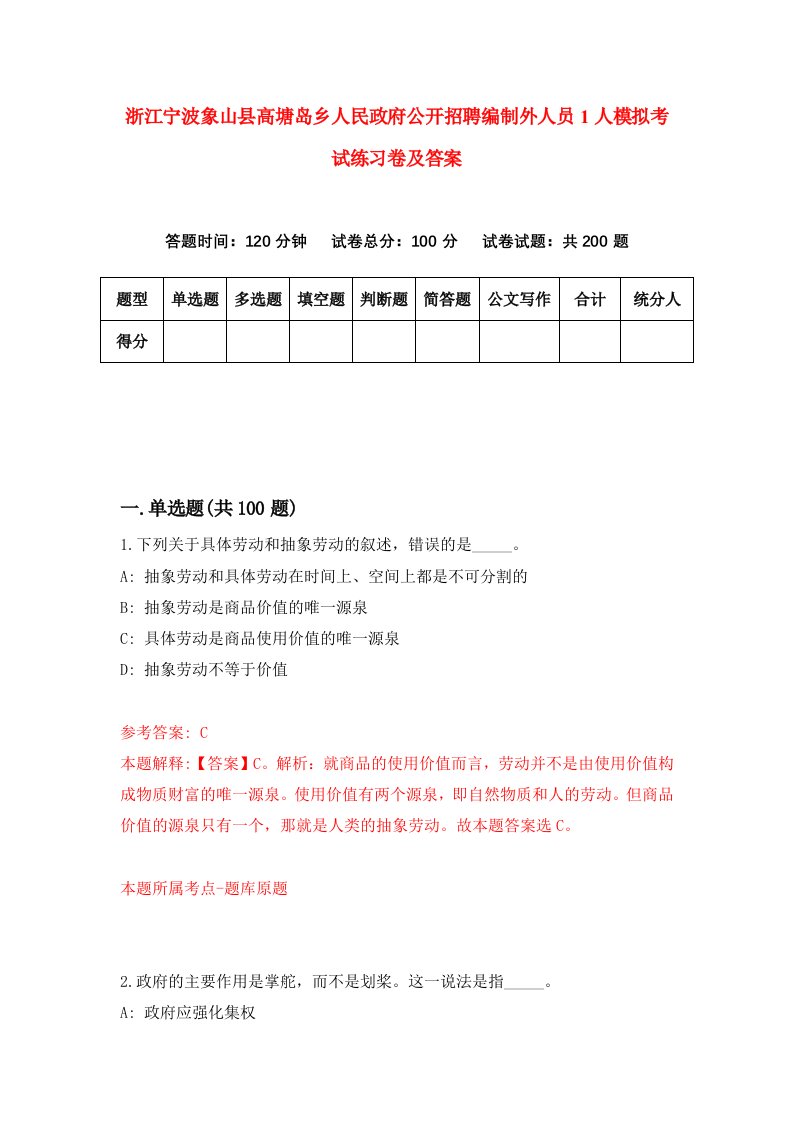 浙江宁波象山县高塘岛乡人民政府公开招聘编制外人员1人模拟考试练习卷及答案

答题时间：120分钟　试卷总分：100分　试卷试题：共200题

| 题型 | 单选题 | 多选题 | 填空题 | 判断题 | 简答题 | 公文写作 | 合计 | 统分人 |
|---|---|---|---|---|---|---|---|---|
| 得分 | | | | | | | | |

一.单选题(共100题)

1.下列关于具体劳动和抽象劳动的叙述，错误的是_____。
A: 抽象劳动和具体劳动在时间上、空间上都是不可分割的
B: 抽象劳动是商品价值的唯一源泉
C: 具体劳动是商品使用价值的唯一源泉
D: 抽象劳动不等于价值

参考答案: C
本题解释:【答案】C。解析：就商品的使用价值而言，劳动并不是由使用价值构成物质财富的唯一源泉。使用价值有两个源泉，即自然物质和人的劳动。但商品价值的源泉只有一个，那就是人类的抽象劳动。故本题答案选C。

本题所属考点-题库原题

2.政府的主要作用是掌舵，而不是划桨。这一说法是指_____。
A: 政府应强化集权